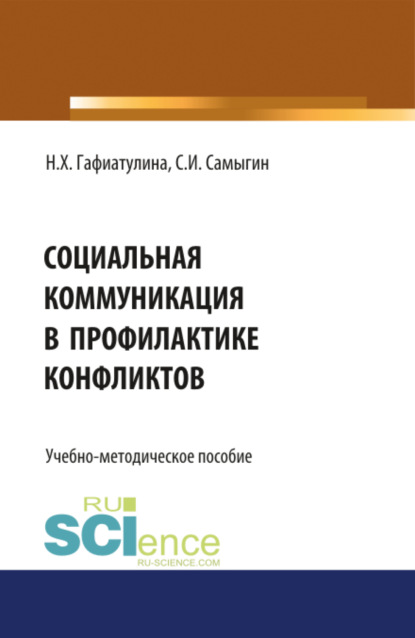 Н.Х. Гафиатулина, С.И. Самыгин

СОЦИАЛЬНАЯ КОММУНИКАЦИЯ В ПРОФИЛАКТИКЕ КОНФЛИКТОВ

Учебно-методическое пособие

RU SCIence
RU-SCIENCE.COM